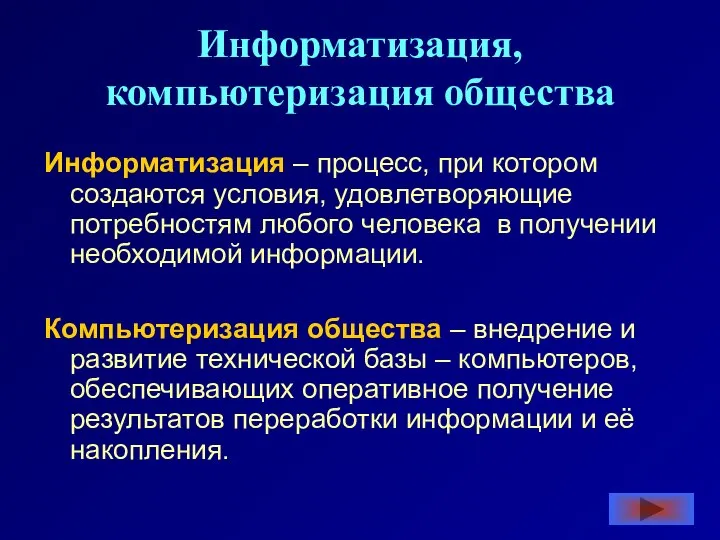 Информатизация, компьютеризация общества

Информатизация – процесс, при котором создаются условия, удовлетворяющие потребностям любого человека в получении необходимой информации.

Компьютеризация общества – внедрение и развитие технической базы – компьютеров, обеспечивающих оперативное получение результатов переработки информации и её накопления.